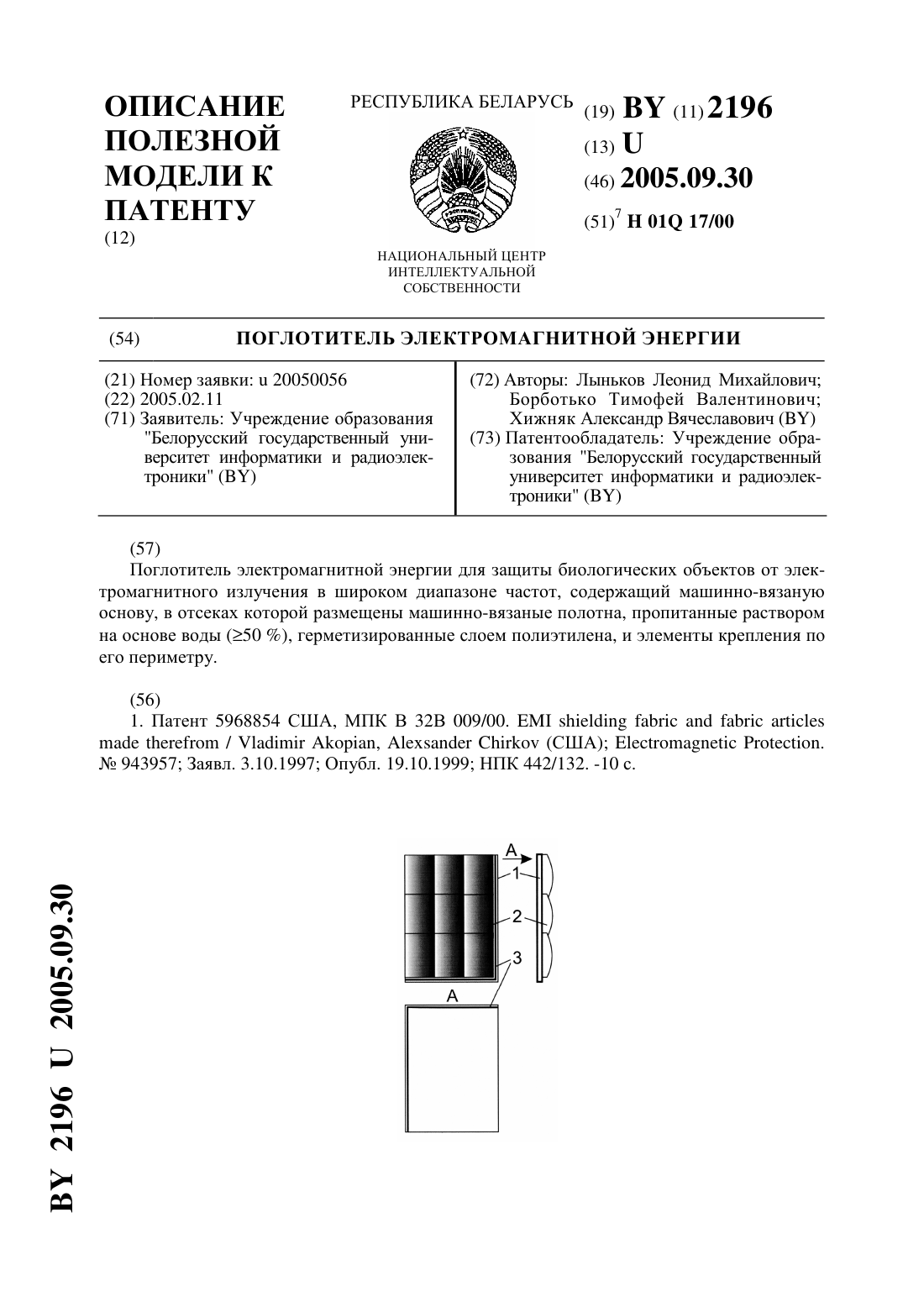 ОПИСАНИЕ ПОЛЕЗНОЙ МОДЕЛИ К ПАТЕНТУ
(12)

РЕСПУБЛИКА БЕЛАРУСЬ

НАЦИОНАЛЬНЫЙ ЦЕНТР ИНТЕЛЛЕКТУАЛЬНОЙ СОБСТВЕННОСТИ

(19) BY (11) 2196
(13) U
(46) 2005.09.30
(51)$^7$ H 01Q 17/00

(54) ПОГЛОТИТЕЛЬ ЭЛЕКТРОМАГНИТНОЙ ЭНЕРГИИ

(21) Номер заявки: u 20050056
(22) 2005.02.11
(71) Заявитель: Учреждение образования "Белорусский государственный университет информатики и радиоэлектроники" (BY)

(72) Авторы: Лыньков Леонид Михайлович; Борботько Тимофей Валентинович; Хижняк Александр Вячеславович (BY)
(73) Патентообладатель: Учреждение образования "Белорусский государственный университет информатики и радиоэлектроники" (BY)

(57)
Поглотитель электромагнитной энергии для защиты биологических объектов от электромагнитного излучения в широком диапазоне частот, содержащий машинно-вязаную основу, в отсеках которой размещены машинно-вязаные полотна, пропитанные раствором на основе воды (≥50 %), герметизированные слоем полиэтилена, и элементы крепления по его периметру.

(56)
1. Патент 5968854 США, МПК B 32B 009/00. EMI shielding fabric and fabric articles made therefrom / Vladimir Akopian, Alexsander Chirkov (США); Electromagnetic Protection. № 943957; Заявл. 3.10.1997; Опубл. 19.10.1999; НПК 442/132. -10 с.

A
1
2
3
A

BY 2196 U 2005.09.30